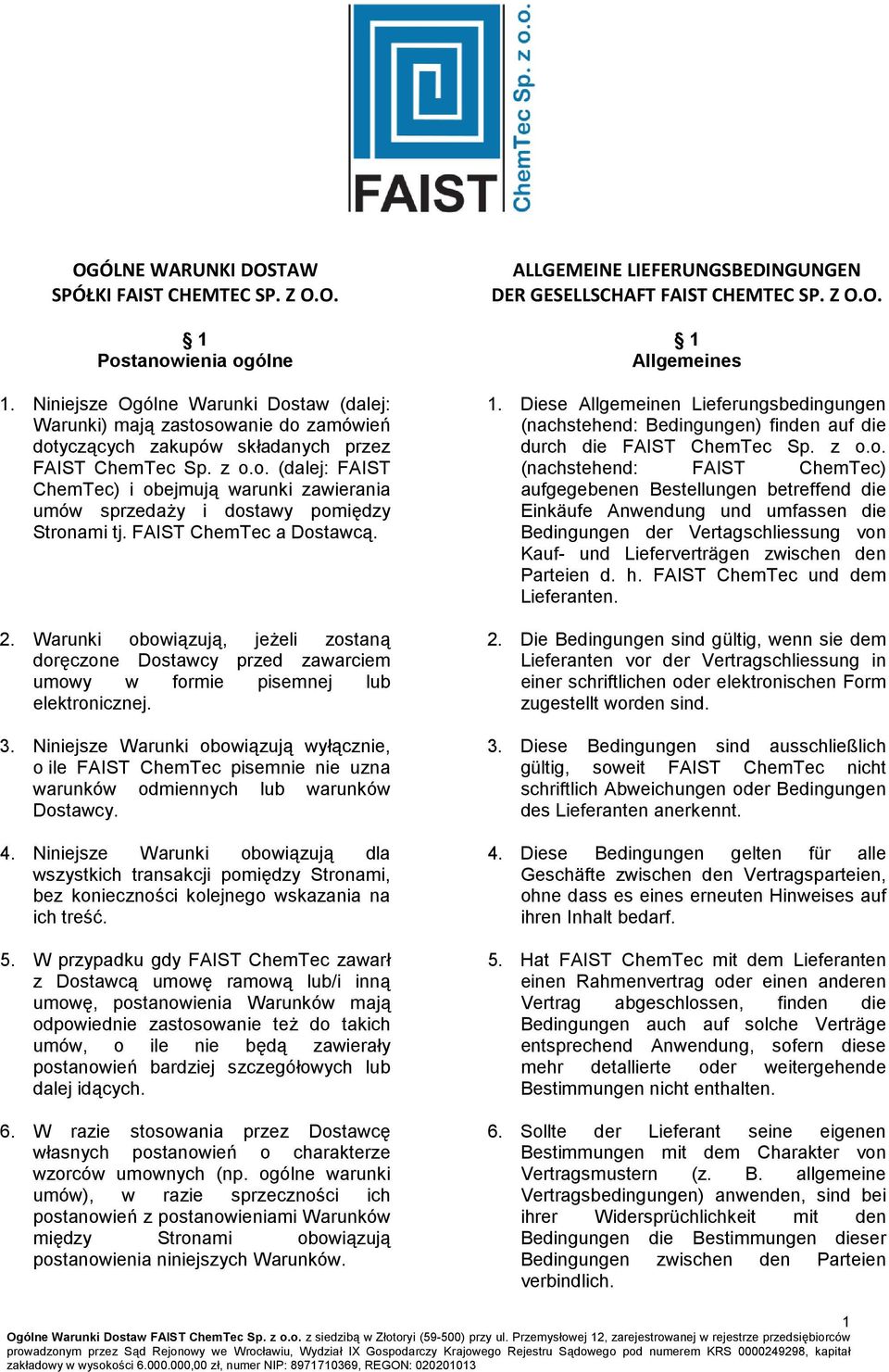 FAIST ChemTec Sp. z o.o.

OGÓLNE WARUNKI DOSTAW SPÓŁKI FAIST CHEMTEC SP. Z O.O.

§ 1
Postanowienia ogólne

1. Niniejsze Ogólne Warunki Dostaw (dalej: Warunki) mają zastosowanie do zamówień dotyczących zakupów składanych przez FAIST ChemTec Sp. z o.o. (dalej: FAIST ChemTec) i obejmują warunki zawierania umów sprzedaży i dostawy pomiędzy Stronami tj. FAIST ChemTec a Dostawcą.

2. Warunki obowiązują, jeżeli zostaną doręczone Dostawcy przed zawarciem umowy w formie pisemnej lub elektronicznej.

3. Niniejsze Warunki obowiązują wyłącznie, o ile FAIST ChemTec pisemnie nie uzna warunków odmiennych lub warunków Dostawcy.

4. Niniejsze Warunki obowiązują dla wszystkich transakcji pomiędzy Stronami, bez konieczności kolejnego wskazania na ich treść.

5. W przypadku gdy FAIST ChemTec zawarł z Dostawcą umowę ramową lub/i inną umowę, postanowienia Warunków mają odpowiednie zastosowanie też do takich umów, o ile nie będą zawierały postanowień bardziej szczegółowych lub dalej idących.

6. W razie stosowania przez Dostawcę własnych postanowień o charakterze wzorców umownych (np. ogólne warunki umów), w razie sprzeczności ich postanowień z postanowieniami Warunków między Stronami obowiązują postanowienia niniejszych Warunków.

ALLGEMEINE LIEFERUNGSBEDINGUNGEN DER GESELLSCHAFT FAIST CHEMTEC SP. Z O.O.

§ 1
Allgemeines

1. Diese Allgemeinen Lieferungsbedingungen (nachstehend: Bedingungen) finden auf die durch die FAIST ChemTec Sp. z o.o. (nachstehend: FAIST ChemTec) aufgegebenen Bestellungen betreffend die Einkäufe Anwendung und umfassen die Bedingungen der Vertagschliessung von Kauf- und Lieferverträgen zwischen den Parteien d. h. FAIST ChemTec und dem Lieferanten.

2. Die Bedingungen sind gültig, wenn sie dem Lieferanten vor der Vertragschliessung in einer schriftlichen oder elektronischen Form zugestellt worden sind.

3. Diese Bedingungen sind ausschließlich gültig, soweit FAIST ChemTec nicht schriftlich Abweichungen oder Bedingungen des Lieferanten anerkennt.

4. Diese Bedingungen gelten für alle Geschäfte zwischen den Vertragsparteien, ohne dass es eines erneuten Hinweises auf ihren Inhalt bedarf.

5. Hat FAIST ChemTec mit dem Lieferanten einen Rahmenvertrag oder einen anderen Vertrag abgeschlossen, finden die Bedingungen auch auf solche Verträge entsprechend Anwendung, sofern diese mehr detallierte oder weitergehende Bestimmungen nicht enthalten.

6. Sollte der Lieferant seine eigenen Bestimmungen mit dem Charakter von Vertragsmustern (z. B. allgemeine Vertragsbedingungen) anwenden, sind bei ihrer Widersprüchlichkeit mit den Bedingungen die Bestimmungen dieser Bedingungen zwischen den Parteien verbindlich.

1
Ogólne Warunki Dostaw FAIST ChemTec Sp. z o.o. z siedzibą w Złotoryi (59-500) przy ul. Przemysłowej 12, zarejestrowanej w rejestrze przedsiębiorców prowadzonym przez Sąd Rejonowy we Wrocławiu, Wydział IX Gospodarczy Krajowego Rejestru Sądowego pod numerem KRS 0000249298, kapitał zakładowy w wysokości 6.000.000,00 zł, numer NIP: 8971710369, REGON: 020201013